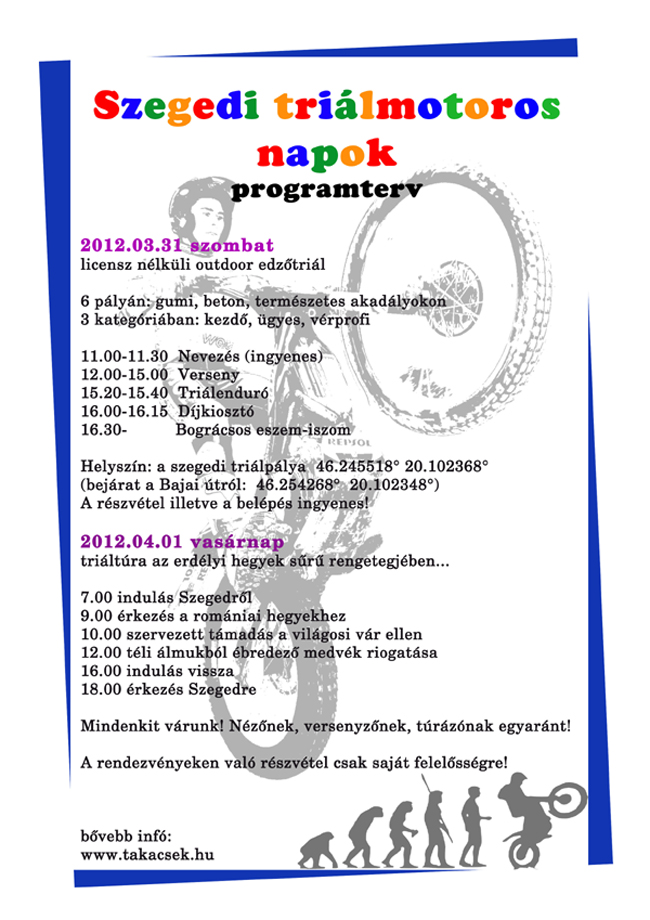 Szegedi triálmotoros napok

programterv

2012.03.31 szombat
licensz nélküli outdoor edzőtriál

6 pályán: gumi, beton, természetes akadályokon
3 kategóriában: kezdő, ügyes, vérprofi

11.00-11.30 Nevezés (ingyenes)
12.00-15.00 Verseny
15.20-15.40 Triálenduró
16.00-16.15 Díjkiosztó
16.30- Bográcsos eszem-iszom

Helyszín: a szegedi triálpálya 46.245518° 20.102368°
(bejárat a Bajai útról: 46.254268° 20.102348°)
A részvétel illetve a belépés ingyenes!

2012.04.01 vasárnap
triáltúra az erdélyi hegyek sűrű rengetegjében...

7.00 indulás Szegedről
9.00 érkezés a romániai hegyekhez
10.00 szervezett támadás a világosi vár ellen
12.00 téli álmukból ébredező medvék riogatása
16.00 indulás vissza
18.00 érkezés Szegedre

Mindenkit várunk! Nézőnek, versenyzőnek, túrázónak egyaránt!

A rendezvényeken való részvétel csak saját felelősségre!

bővebb infó:
www.takacsek.hu